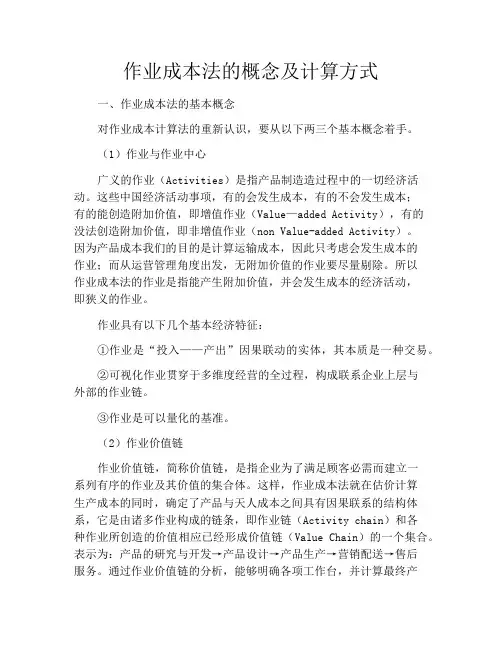 作业成本法的概念及计算方式

一、作业成本法的基本概念

对作业成本计算法的重新认识，要从以下两三个基本概念着手。

（1）作业与作业中心

广义的作业（Activities）是指产品制造造过程中的一切经济活动。这些中国经济活动事项，有的会发生成本，有的不会发生成本；有的能创造附加价值，即增值作业（Value—added Activity），有的没法创造附加价值，即非增值作业（non Value-added Activity）。因为产品成本我们的目的是计算运输成本，因此只考虑会发生成本的作业；而从运营管理角度出发，无附加价值的作业要尽量剔除。所以作业成本法的作业是指能产生附加价值，并会发生成本的经济活动，即狭义的作业。

作业具有以下几个基本经济特征：

①作业是“投入——产出”因果联动的实体，其本质是一种交易。

②可视化作业贯穿于多维度经营的全过程，构成联系企业上层与外部的作业链。

③作业是可以量化的基准。

（2）作业价值链

作业价值链，简称价值链，是指企业为了满足顾客必需而建立一系列有序的作业及其价值的集合体。这样，作业成本法就在估价计算生产成本的同时，确定了产品与天人成本之间具有因果联系的结构体系，它是由诸多作业构成的链条，即作业链（Activity chain）和各种作业所创造的价值相应已经形成价值链（Value Chain）的一个集合。表示为：产品的研究与开发→产品设计→产品生产→营销配送→售后服务。通过作业价值链的分析，能够明确各项工作台，并计算最终产